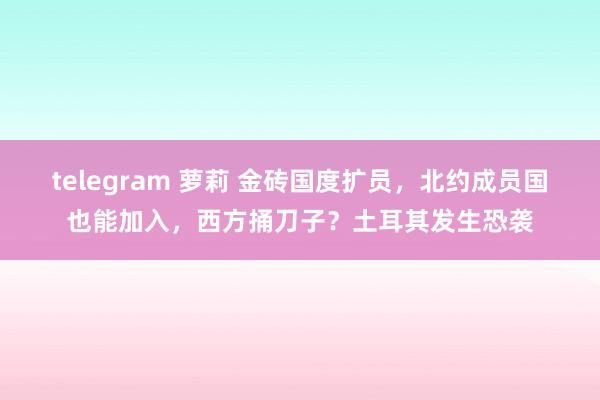 telegram 萝莉 金砖国度扩员，北约成员国也能加入，西方捅刀子？土耳其发生恐袭